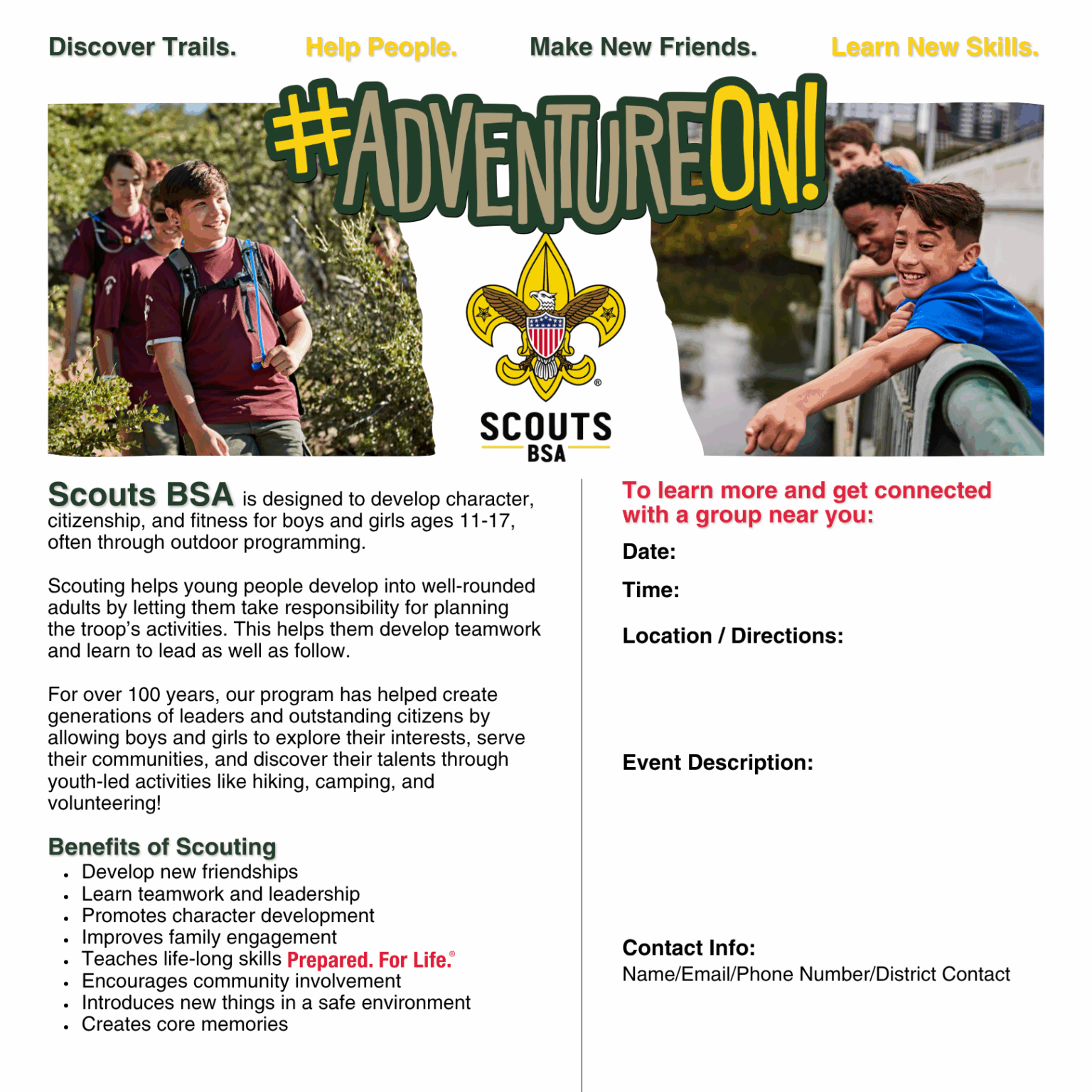 Discover Trails. Help People. Make New Friends. Learn New Skills.

#ADVENTUREON!

SCOUTS BSA

Scouts BSA is designed to develop character, citizenship, and fitness for boys and girls ages 11-17, often through outdoor programming.

Scouting helps young people develop into well-rounded adults by letting them take responsibility for planning the troop's activities. This helps them develop teamwork and learn to lead as well as follow.

For over 100 years, our program has helped create generations of leaders and outstanding citizens by allowing boys and girls to explore their interests, serve their communities, and discover their talents through youth-led activities like hiking, camping, and volunteering!

Benefits of Scouting
• Develop new friendships
• Learn teamwork and leadership
• Promotes character development
• Improves family engagement
• Teaches life-long skills Prepared. For Life.®
• Encourages community involvement
• Introduces new things in a safe environment
• Creates core memories

To learn more and get connected with a group near you:

Date:

Time:

Location / Directions:

Event Description:

Contact Info:
Name/Email/Phone Number/District Contact